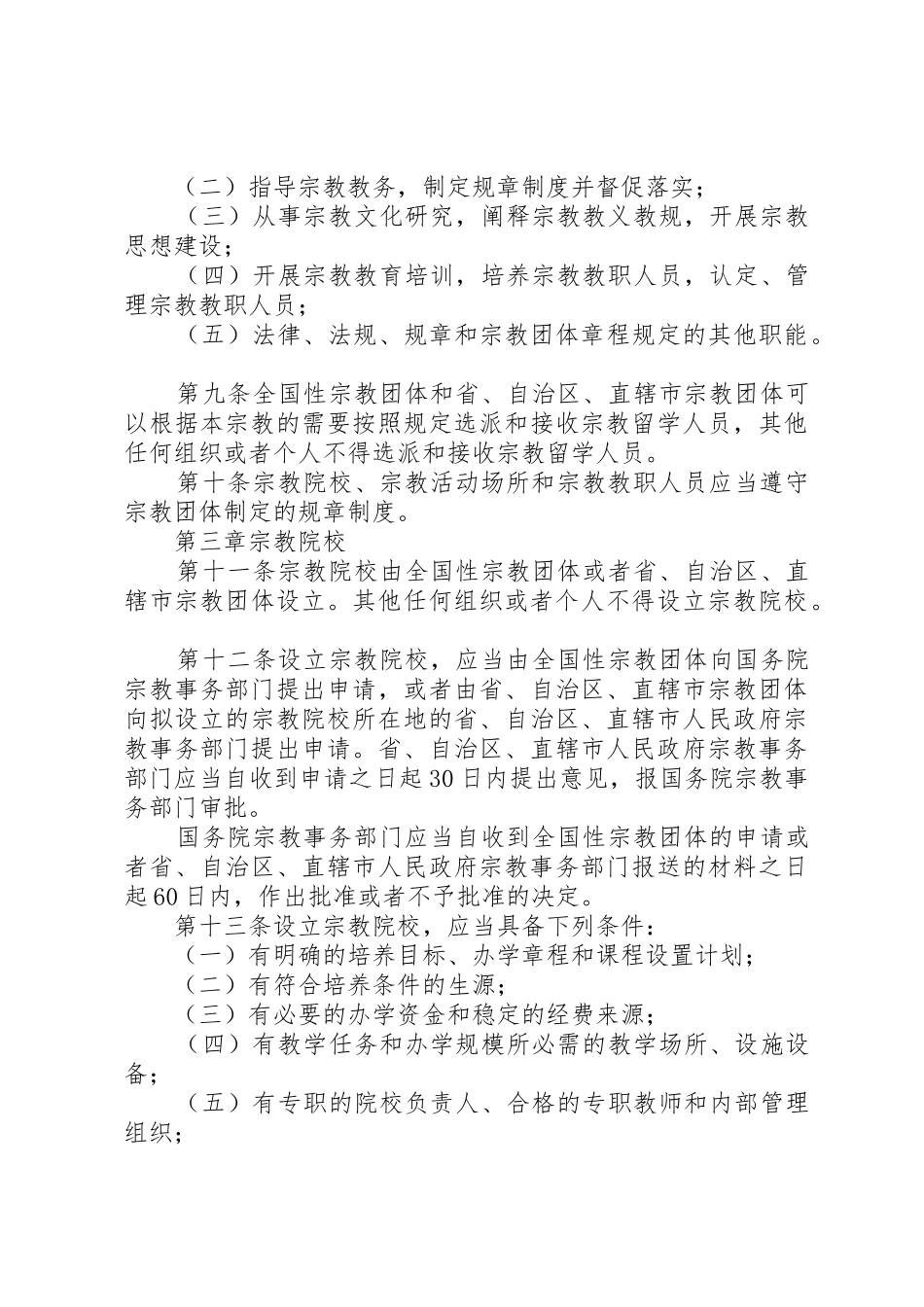 （二）指导宗教教务，制定规章制度并督促落实；

（三）从事宗教文化研究，阐释宗教教义教规，开展宗教思想建设；

（四）开展宗教教育培训，培养宗教教职人员，认定、管理宗教教职人员；

（五）法律、法规、规章和宗教团体章程规定的其他职能。

第九条全国性宗教团体和省、自治区、直辖市宗教团体可以根据本宗教的需要按照规定选派和接收宗教留学人员，其他任何组织或者个人不得选派和接收宗教留学人员。

第十条宗教院校、宗教活动场所和宗教教职人员应当遵守宗教团体制定的规章制度。

第三章宗教院校

第十一条宗教院校由全国性宗教团体或者省、自治区、直辖市宗教团体设立。其他任何组织或者个人不得设立宗教院校。

第十二条设立宗教院校，应当由全国性宗教团体向国务院宗教事务部门提出申请，或者由省、自治区、直辖市宗教团体向拟设立的宗教院校所在地的省、自治区、直辖市人民政府宗教事务部门提出申请。省、自治区、直辖市人民政府宗教事务部门应当自收到申请之日起30日内提出意见，报国务院宗教事务部门审批。

国务院宗教事务部门应当自收到全国性宗教团体的申请或者省、自治区、直辖市人民政府宗教事务部门报送的材料之日起60日内，作出批准或者不予批准的决定。

第十三条设立宗教院校，应当具备下列条件：

（一）有明确的培养目标、办学章程和课程设置计划；

（二）有符合培养条件的生源；

（三）有必要的办学资金和稳定的经费来源；

（四）有教学任务和办学规模所必需的教学场所、设施设备；

（五）有专职的院校负责人、合格的专职教师和内部管理组织；